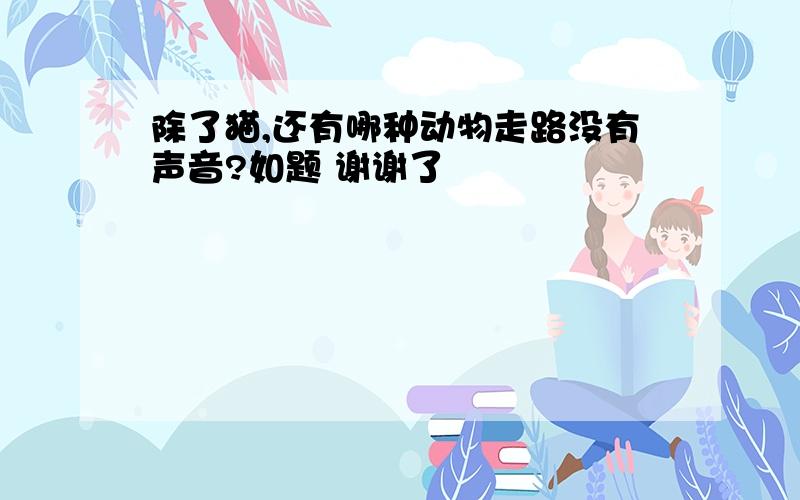 除了猫,还有哪种动物走路没有声音?如题 谢谢了